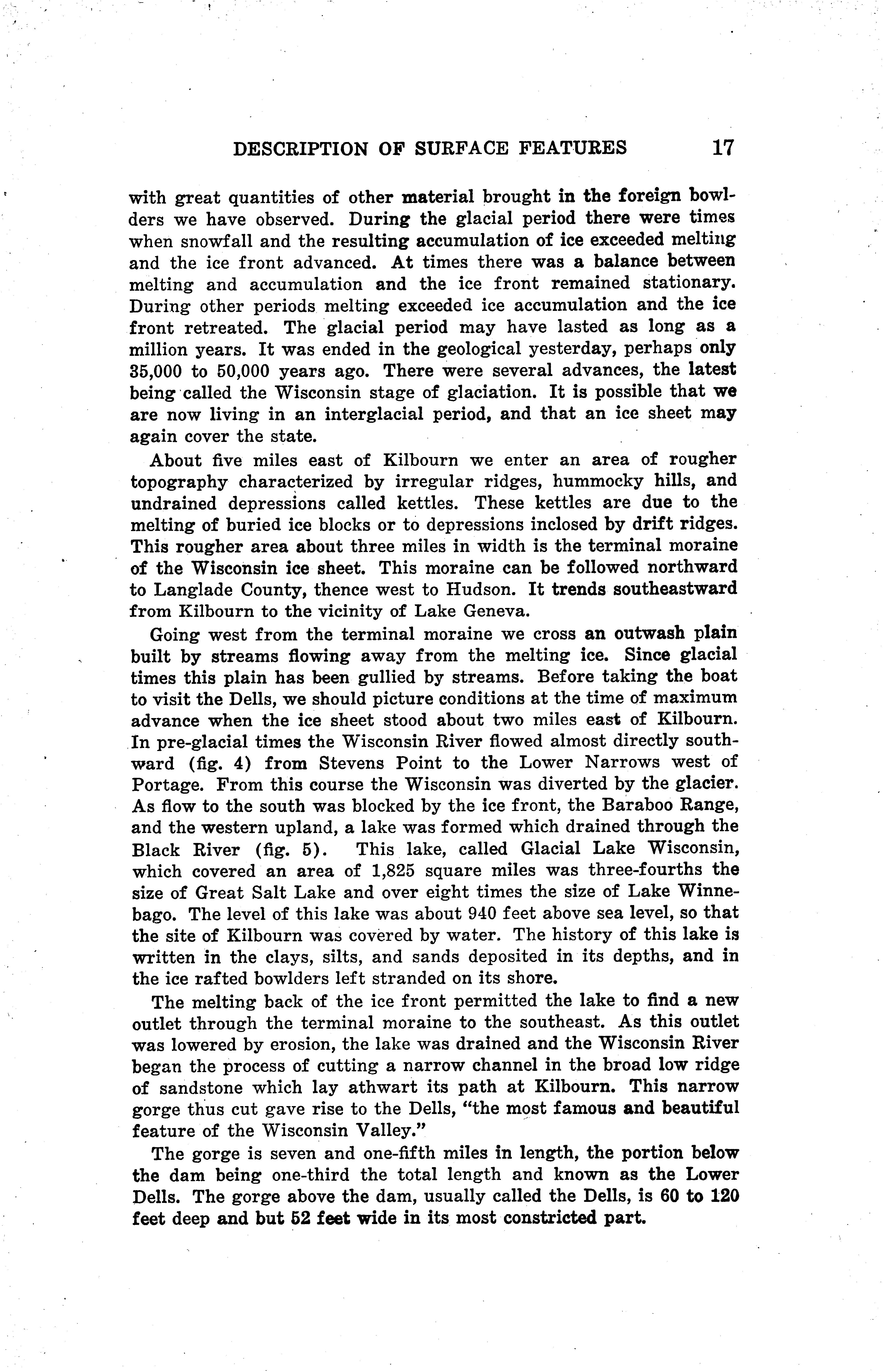 DESCRIPTION OF SURFACE FEATURES 17

with great quantities of other material brought in the foreign bowlders we have observed. During the glacial period there were times when snowfall and the resulting accumulation of ice exceeded melting and the ice front advanced. At times there was a balance between melting and accumulation and the ice front remained stationary. During other periods melting exceeded ice accumulation and the ice front retreated. The glacial period may have lasted as long as a million years. It was ended in the geological yesterday, perhaps only 35,000 to 50,000 years ago. There were several advances, the latest being called the Wisconsin stage of glaciation. It is possible that we are now living in an interglacial period, and that an ice sheet may again cover the state.

About five miles east of Kilbourn we enter an area of rougher topography characterized by irregular ridges, hummocky hills, and undrained depressions called kettles. These kettles are due to the melting of buried ice blocks or to depressions inclosed by drift ridges. This rougher area about three miles in width is the terminal moraine of the Wisconsin ice sheet. This moraine can be followed northward to Langlade County, thence west to Hudson. It trends southeastward from Kilbourn to the vicinity of Lake Geneva.

Going west from the terminal moraine we cross an outwash plain built by streams flowing away from the melting ice. Since glacial times this plain has been gullied by streams. Before taking the boat to visit the Dells, we should picture conditions at the time of maximum advance when the ice sheet stood about two miles east of Kilbourn. In pre-glacial times the Wisconsin River flowed almost directly southward (fig. 4) from Stevens Point to the Lower Narrows west of Portage. From this course the Wisconsin was diverted by the glacier. As flow to the south was blocked by the ice front, the Baraboo Range, and the western upland, a lake was formed which drained through the Black River (fig. 5). This lake, called Glacial Lake Wisconsin, which covered an area of 1,825 square miles was three-fourths the size of Great Salt Lake and over eight times the size of Lake Winnebago. The level of this lake was about 940 feet above sea level, so that the site of Kilbourn was covered by water. The history of this lake is written in the clays, silts, and sands deposited in its depths, and in the ice rafted bowlders left stranded on its shore.

The melting back of the ice front permitted the lake to find a new outlet through the terminal moraine to the southeast. As this outlet was lowered by erosion, the lake was drained and the Wisconsin River began the process of cutting a narrow channel in the broad low ridge of sandstone which lay athwart its path at Kilbourn. This narrow gorge thus cut gave rise to the Dells, "the most famous and beautiful feature of the Wisconsin Valley."

The gorge is seven and one-fifth miles in length, the portion below the dam being one-third the total length and known as the Lower Dells. The gorge above the dam, usually called the Dells, is 60 to 120 feet deep and but 52 feet wide in its most constricted part.